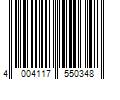 4 004117 550348